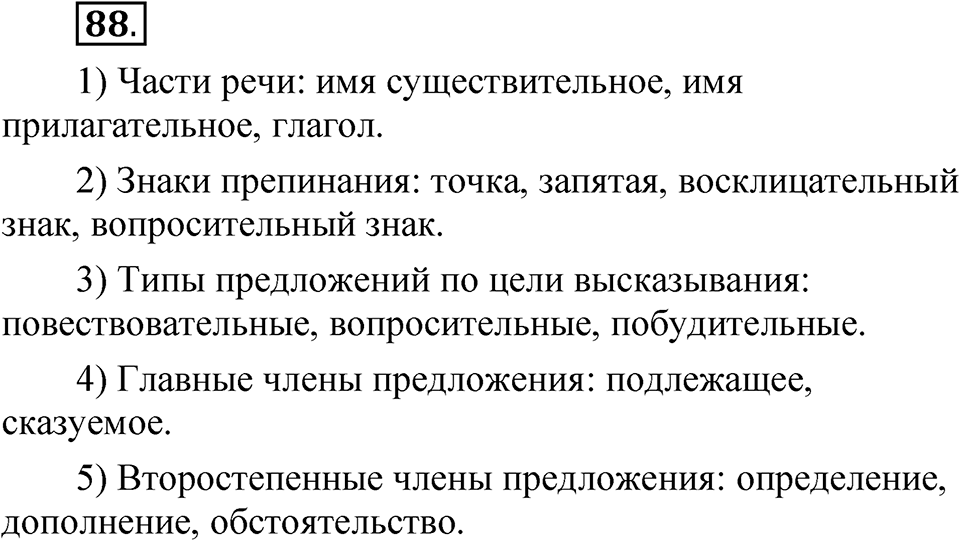 88.

1) Части речи: имя существительное, имя прилагательное, глагол.

2) Знаки препинания: точка, запятая, восклицательный знак, вопросительный знак.

3) Типы предложений по цели высказывания: повествовательные, вопросительные, побудительные.

4) Главные члены предложения: подлежащее, сказуемое.

5) Второстепенные члены предложения: определение, дополнение, обстоятельство.